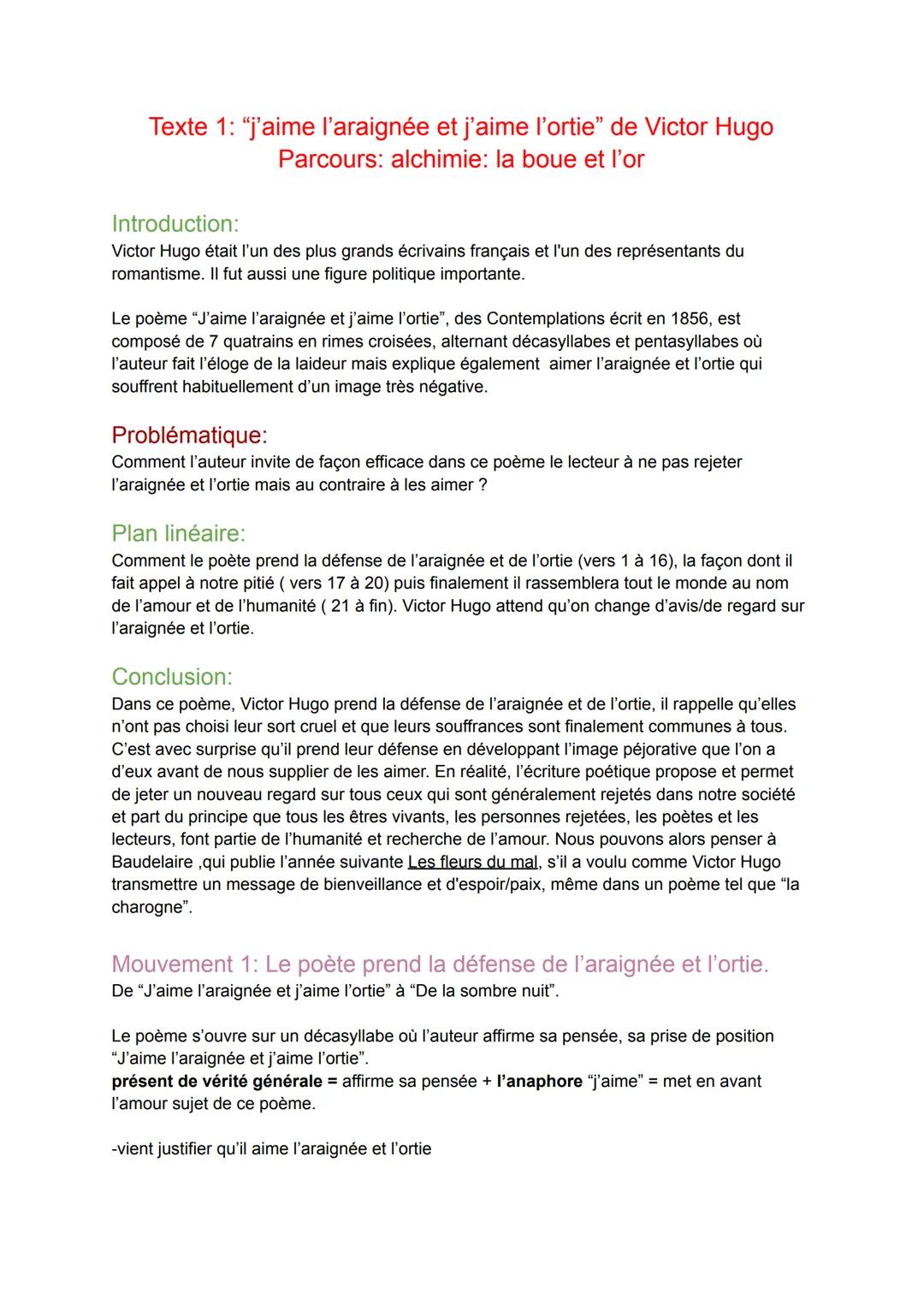 Texte 1: “j’aime l’araignée et j’aime l’ortie” de Victor Hugo
Parcours: alchimie: la boue et l’or

Introduction:
Victor Hugo était l’un des plus grands écrivains français et l'un des représentants du romantisme. Il fut aussi une figure politique importante.

Le poème “J’aime l’araignée et j’aime l’ortie”, des Contemplations écrit en 1856, est composé de 7 quatrains en rimes croisées, alternant décasyllabes et pentasyllabes où l’auteur fait l’éloge de la laideur mais explique également aimer l’araignée et l’ortie qui souffrent habituellement d’un image très négative.

Problématique:
Comment l’auteur invite de façon efficace dans ce poème le lecteur à ne pas rejeter l’araignée et l’ortie mais au contraire à les aimer ?

Plan linéaire:
Comment le poète prend la défense de l’araignée et de l’ortie (vers 1 à 16), la façon dont il fait appel à notre pitié ( vers 17 à 20) puis finalement il rassemblera tout le monde au nom de l’amour et de l’humanité ( 21 à fin). Victor Hugo attend qu’on change d’avis/de regard sur l’araignée et l’ortie.

Conclusion:
Dans ce poème, Victor Hugo prend la défense de l’araignée et de l’ortie, il rappelle qu’elles n’ont pas choisi leur sort cruel et que leurs souffrances sont finalement communes à tous. C’est avec surprise qu’il prend leur défense en développant l’image péjorative que l’on a d’eux avant de nous supplier de les aimer. En réalité, l’écriture poétique propose et permet de jeter un nouveau regard sur tous ceux qui sont généralement rejetés dans notre société et part du principe que tous les êtres vivants, les personnes rejetées, les poètes et les lecteurs, font partie de l’humanité et recherche de l’amour. Nous pouvons alors penser à Baudelaire ,qui publie l’année suivante Les fleurs du mal, s’il a voulu comme Victor Hugo transmettre un message de bienveillance et d'espoir/paix, même dans un poème tel que “la charogne”.

Mouvement 1: Le poète prend la défense de l’araignée et l’ortie.
De “J’aime l’araignée et j’aime l’ortie” à “De la sombre nuit”.

Le poème s’ouvre sur un décasyllabe où l’auteur affirme sa pensée, sa prise de position “J’aime l’araignée et j’aime l’ortie”.
présent de vérité générale = affirme sa pensée + l’anaphore “j’aime” = met en avant l’amour sujet de ce poème.

-vient justifier qu’il aime l’araignée et l’ortie